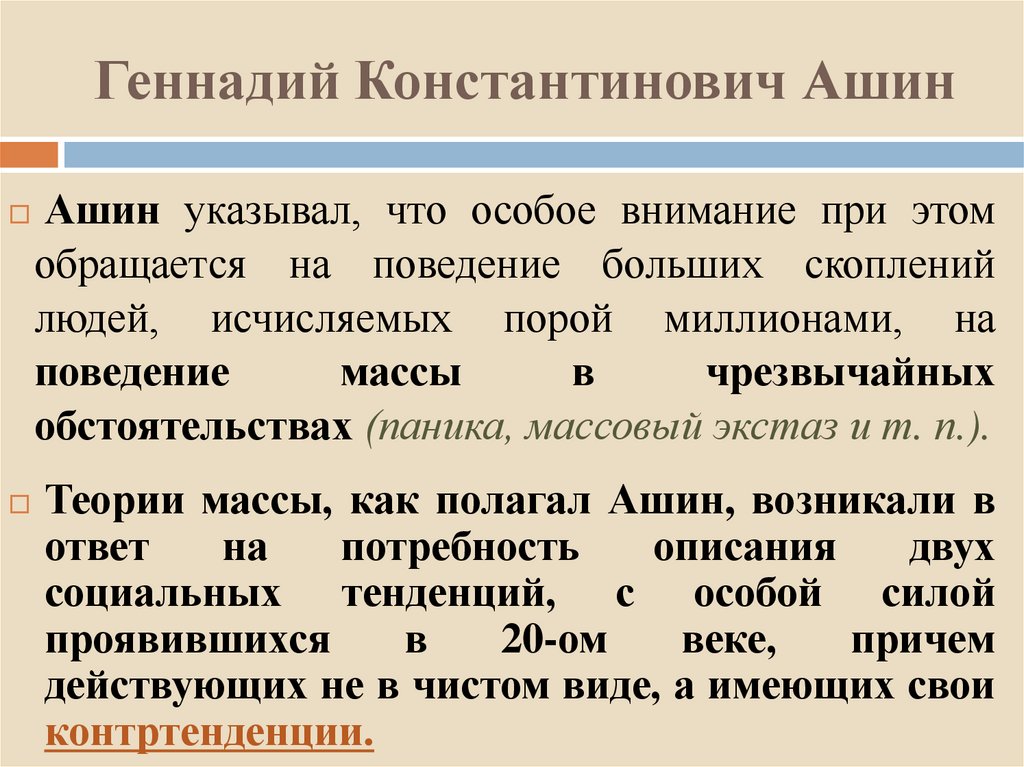 Геннадий Константинович Ашин

Ашин указывал, что особое внимание при этом обращается на поведение больших скоплений людей, исчисляемых порой миллионами, на поведение массы в чрезвычайных обстоятельствах (паника, массовый экстаз и т. п.).

Теории массы, как полагал Ашин, возникали в ответ на потребность описания двух социальных тенденций, с особой силой проявившихся в 20-ом веке, причем действующих не в чистом виде, а имеющих свои контртенденции.